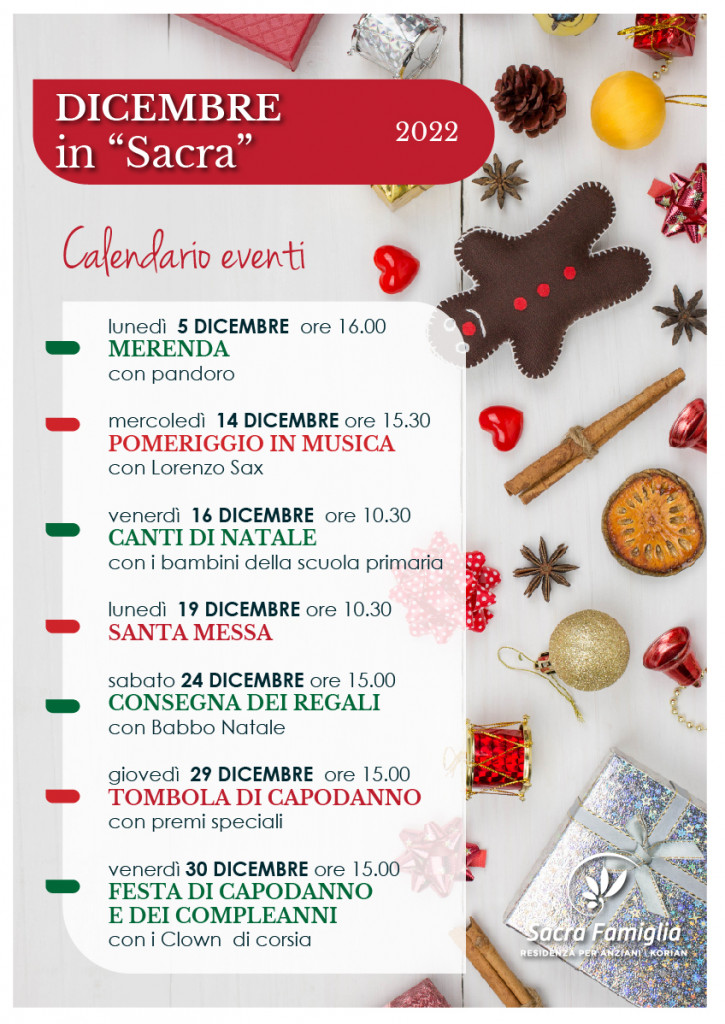 DICEMBRE
in "Sacra"

2022

Calendario eventi

lunedì 5 DICEMBRE ore 16.00
MERENDA
con pandoro

mercoledì 14 DICEMBRE ore 15.30
POMERIGGIO IN MUSICA
con Lorenzo Sax

venerdì 16 DICEMBRE ore 10.30
CANTI DI NATALE
con i bambini della scuola primaria

lunedì 19 DICEMBRE ore 10.30
SANTA MESSA

sabato 24 DICEMBRE ore 15.00
CONSEGNA DEI REGALI
con Babbo Natale

giovedì 29 DICEMBRE ore 15.00
TOMBOLA DI CAPODANNO
con premi speciali

venerdì 30 DICEMBRE ore 15.00
FESTA DI CAPODANNO
E DEI COMPLEANNI
con i Clown di corsia

Sacra Famiglia
RESIDENZA PER ANZIANI | KORIAN